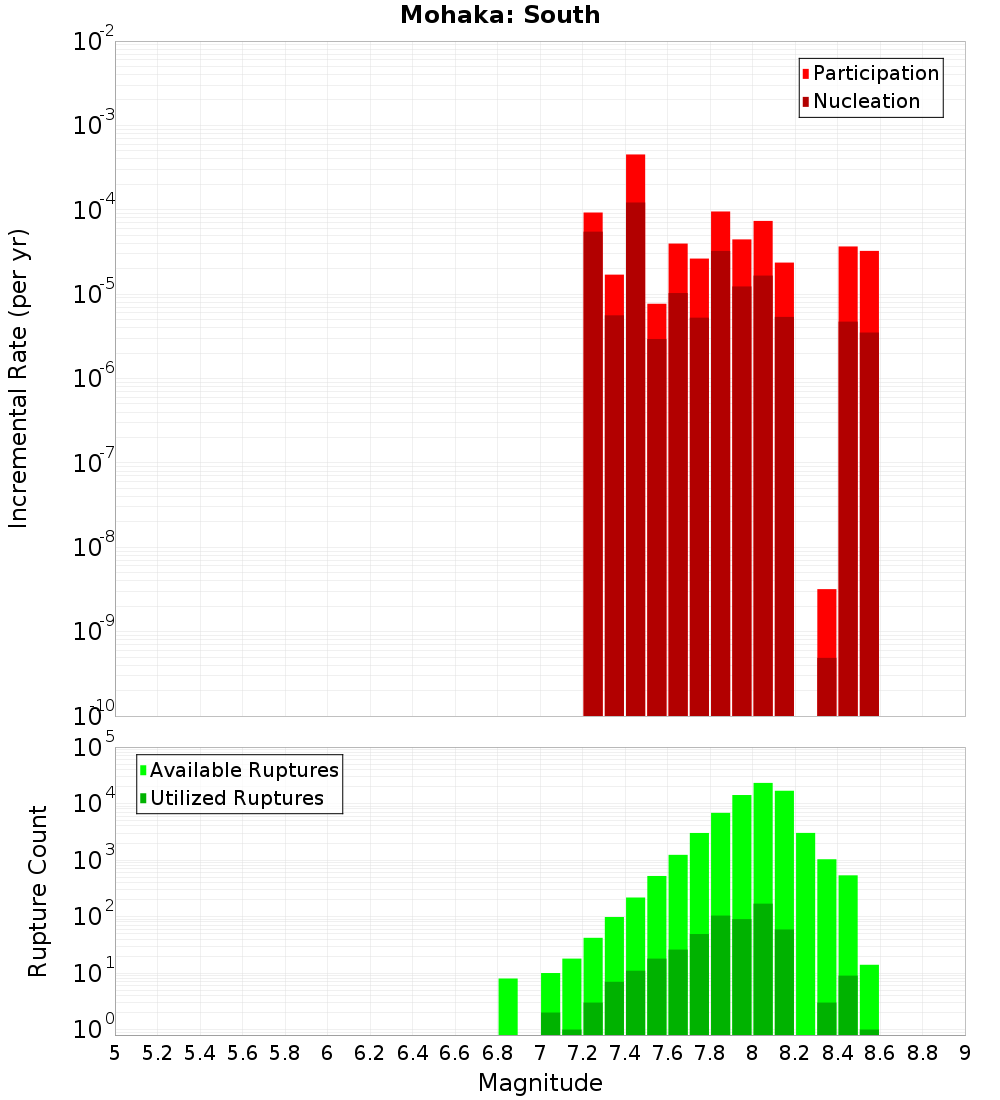 Mohaka: South

Participation
Nucleation

Incremental Rate (per yr)

$10^{-2}$
$10^{-3}$
$10^{-4}$
$10^{-5}$
$10^{-6}$
$10^{-7}$
$10^{-8}$
$10^{-9}$
$10^{-10}$

Available Ruptures
Utilized Ruptures

Rupture Count

$10^{5}$
$10^{4}$
$10^{3}$
$10^{2}$
$10^{1}$
$10^{0}$

5 5.2 5.4 5.6 5.8 6 6.2 6.4 6.6 6.8 7 7.2 7.4 7.6 7.8 8 8.2 8.4 8.6 8.8 9

Magnitude